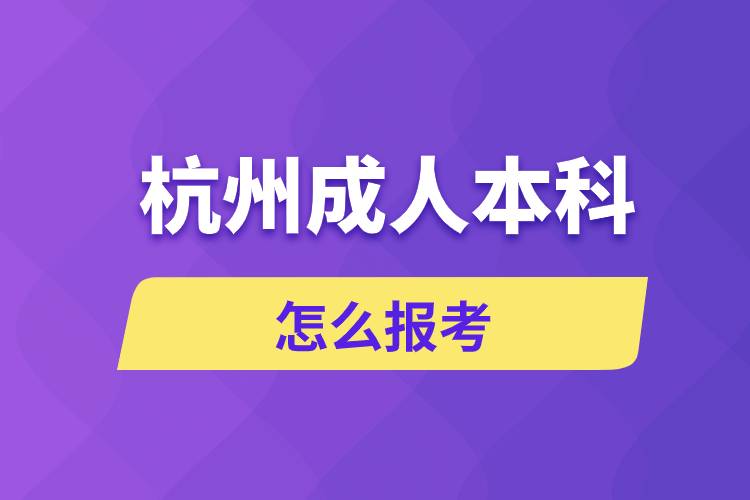 杭州成人本科

怎么报考